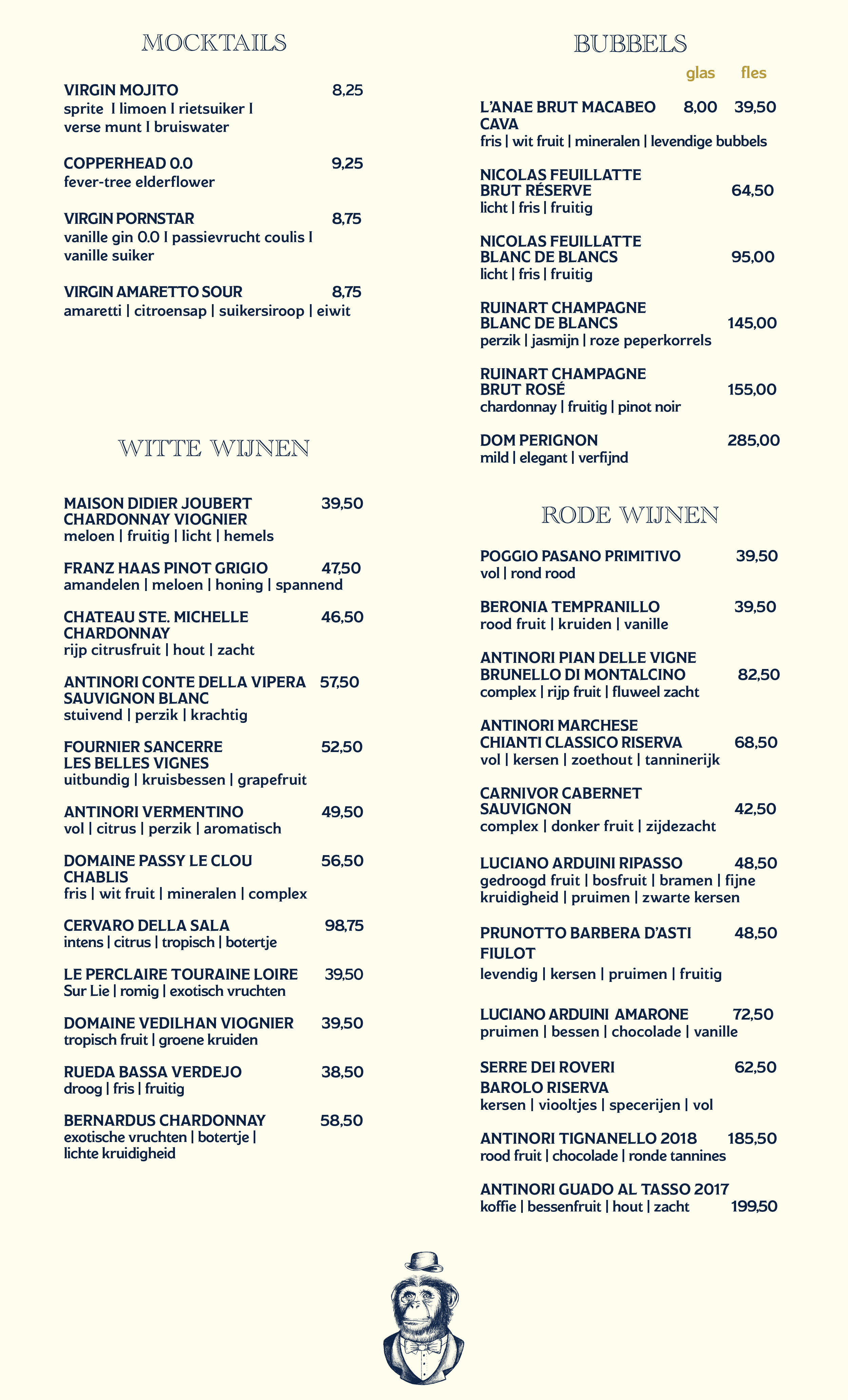 MOCKTAILS

VIRGIN MOJITO 8,25
sprite I limoen I rietsuiker I verse munt I bruiswater

COPPERHEAD 0.0 9,25
fever-tree elderflower

VIRGIN PORNSTAR 8,75
vanille gin 0.0 I passievrucht coulis I vanille suiker

VIRGIN AMARETTO SOUR 8,75
amaretti | citroensap | suikersiroop | eiwit

WITTE WIJNEN

MAISON DIDIER JOUBERT CHARDONNAY VIOGNIER 39,50
meloen | fruitig | licht | hemels

FRANZ HAAS PINOT GRIGIO 47,50
amandelen | meloen | honing | spannend

CHATEAU STE. MICHELLE CHARDONNAY 46,50
rijp citrusfruit | hout | zacht

ANTINORI CONTE DELLA VIPERA SAUVIGNON BLANC 57,50
stuivend | perzik | krachtig

FOURNIER SANCERRE LES BELLES VIGNES 52,50
uitbundig | kruisbessen | grapefruit

ANTINORI VERMENTINO 49,50
vol | citrus | perzik | aromatisch

DOMAINE PASSY LE CLOU CHABLIS 56,50
fris | wit fruit | mineralen | complex

CERVARO DELLA SALA 98,75
intens | citrus | tropisch | botertje

LE PERCLAIRE TOURAINE LOIRE 39,50
Sur Lie | romig | exotisch vruchten

DOMAINE VEDILHAN VIOGNIER 39,50
tropisch fruit | groene kruiden

RUEDA BASSA VERDEJO 38,50
droog | fris | fruitig

BERNARDUS CHARDONNAY 58,50
exotische vruchten | botertje | lichte kruidigheid

BUBBELS

glas fles

L'ANAE BRUT MACABEO CAVA 8,00 39,50
fris | wit fruit | mineralen | levendige bubbels

NICOLAS FEUILLATTE BRUT RÉSERVE 64,50
licht | fris | fruitig

NICOLAS FEUILLATTE BLANC DE BLANCS 95,00
licht | fris | fruitig

RUINART CHAMPAGNE BLANC DE BLANCS 145,00
perzik | jasmijn | roze peperkorrels

RUINART CHAMPAGNE BRUT ROSÉ 155,00
chardonnay | fruitig | pinot noir

DOM PERIGNON 285,00
mild | elegant | verfijnd

RODE WIJNEN

POGGIO PASANO PRIMITIVO 39,50
vol | rond rood

BERONIA TEMPRANILLO 39,50
rood fruit | kruiden | vanille

ANTINORI PIAN DELLE VIGNE BRUNELLO DI MONTALCINO 82,50
complex | rijp fruit | fluweel zacht

ANTINORI MARCHESE CHIANTI CLASSICO RISERVA 68,50
vol | kersen | zoethout | tanninerijk

CARNIVOR CABERNET SAUVIGNON 42,50
complex | donker fruit | zijdezacht

LUCIANO ARDUINI RIPASSO 48,50
gedroogd fruit | bosfruit | bramen | fijne kruidigheid | pruimen | zwarte kersen

PRUNOTTO BARBERA D'ASTI FIULOT 48,50
levendig | kersen | pruimen | fruitig

LUCIANO ARDUINI AMARONE 72,50
pruimen | bessen | chocolade | vanille

SERRE DEI ROVERI BAROLO RISERVA 62,50
kersen | viooltjes | specerijen | vol

ANTINORI TIGNANELLO 2018 185,50
rood fruit | chocolade | ronde tannines

ANTINORI GUADO AL TASSO 2017
koffie | bessenfruit | hout | zacht 199,50